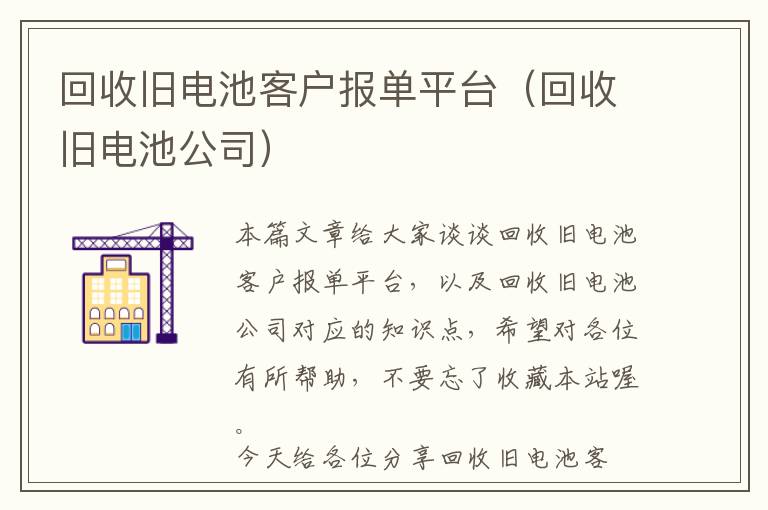 回收旧电池客户报单平台（回收旧电池公司）

本篇文章给大家谈谈回收旧电池客户报单平台，以及回收旧电池公司对应的知识点，希望对各位有所帮助，不要忘了收藏本站喔。

今天给各位分享回收旧电池客